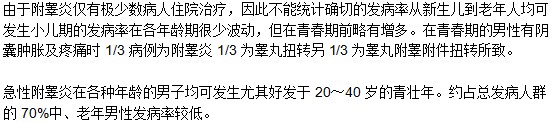 由于附睾炎仅有极少数病人住院治疗，因此不能统计确切的发病率从新生儿到老年人均可发生小儿期的发病率在各年龄期很少波动，但在青春期前略有增多。在青春期的男性有阴囊肿胀及疼痛时 1/3 病例为附睾炎 1/3 为睾丸扭转另 1/3 为睾丸附睾附件扭转所致。

急性附睾炎在各种年龄的男子均可发生尤其好发于 20～40 岁的青壮年。约占总发病人群的 70%中、老年男性发病率较低。